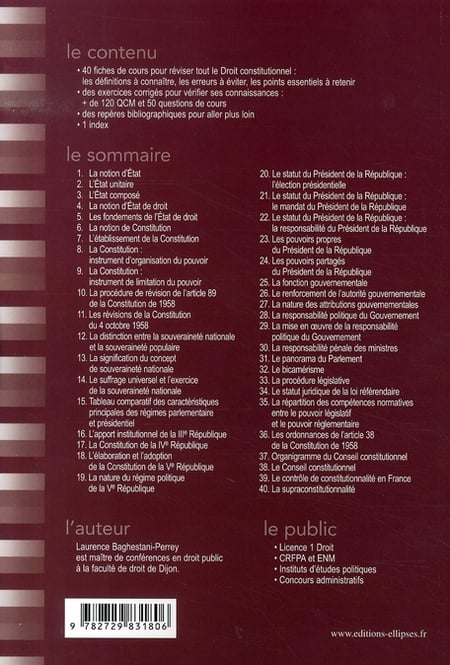 le contenu

• 40 fiches de cours pour réviser tout le Droit constitutionnel : les définitions à connaître, les erreurs à éviter, les points essentiels à retenir
• des exercices corrigés pour vérifier ses connaissances : + de 120 QCM et 50 questions de cours
• des repères bibliographiques pour aller plus loin
• 1 index

le sommaire

1. La notion d'État
2. L'État unitaire
3. L'État composé
4. La notion d'État de droit
5. Les fondements de l'État de droit
6. La notion de Constitution
7. L'établissement de la Constitution
8. La Constitution : instrument d'organisation du pouvoir
9. La Constitution : instrument de limitation du pouvoir
10. La procédure de révision de l'article 89 de la Constitution de 1958
11. Les révisions de la Constitution du 4 octobre 1958
12. La distinction entre la souveraineté nationale et la souveraineté populaire
13. La signification du concept de souveraineté nationale
14. Le suffrage universel et l'exercice de la souveraineté nationale
15. Tableau comparatif des caractéristiques principales des régimes parlementaire et présidentiel
16. L'apport institutionnel de la IIIe République
17. La Constitution de la IVe République
18. L'élaboration et l'adoption de la Constitution de la Ve République
19. La nature du régime politique de la Ve République
20. Le statut du Président de la République : l'élection présidentielle
21. Le statut du Président de la République : le mandat du Président de la République
22. Le statut du Président de la République : la responsabilité du Président de la République
23. Les pouvoirs propres du Président de la République
24. Les pouvoirs partagés du Président de la République
25. La fonction gouvernementale
26. Le renforcement de l'autorité gouvernementale
27. La nature des attributions gouvernementales
28. La responsabilité politique du Gouvernement
29. La mise en œuvre de la responsabilité politique du Gouvernement
30. La responsabilité pénale des ministres
31. Le panorama du Parlement
32. Le bicamérisme
33. La procédure législative
34. Le statut juridique de la loi référendaire
35. La répartition des compétences normatives entre le pouvoir législatif et le pouvoir réglementaire
36. Les ordonnances de l'article 38 de la Constitution de 1958
37. Organigramme du Conseil constitutionnel
38. Le Conseil constitutionnel
39. Le contrôle de constitutionnalité en France
40. La supraconstitutionnalité

l'auteur

Laurence Baghestani-Perrey est maître de conférences en droit public à la faculté de droit de Dijon.

le public

• Licence 1 Droit
• CRFPA et ENM
• Instituts d'études politiques
• Concours administratifs

9 782729 831806

www.editions-ellipses.fr